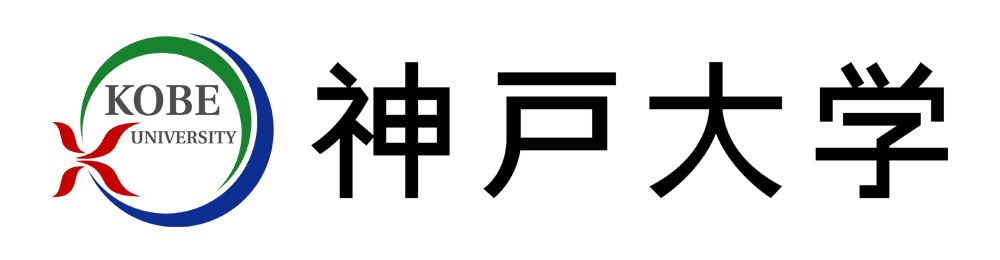 KOBE
UNIVERSITY
神戸大学